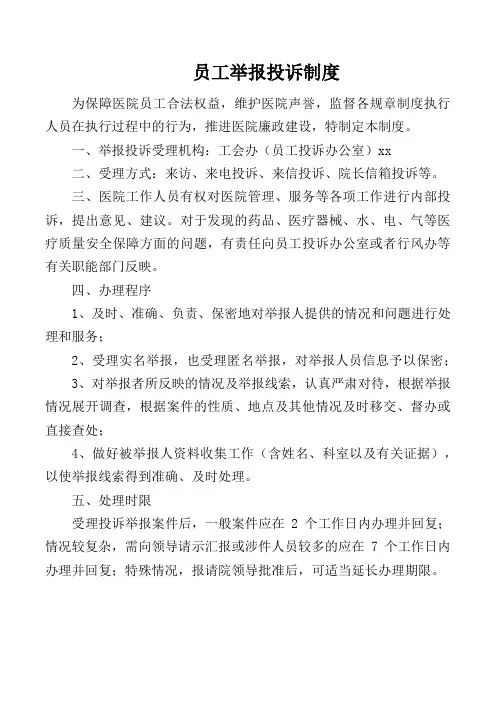 员工举报投诉制度

为保障医院员工合法权益，维护医院声誉，监督各规章制度执行人员在执行过程中的行为，推进医院廉政建设，特制定本制度。

一、举报投诉受理机构：工会办（员工投诉办公室）xx

二、受理方式：来访、来电投诉、来信投诉、院长信箱投诉等。

三、医院工作人员有权对医院管理、服务等各项工作进行内部投诉，提出意见、建议。对于发现的药品、医疗器械、水、电、气等医疗质量安全保障方面的问题，有责任向员工投诉办公室或者行风办等有关职能部门反映。

四、办理程序

1、及时、准确、负责、保密地对举报人提供的情况和问题进行处理和服务；

2、受理实名举报，也受理匿名举报，对举报人员信息予以保密；

3、对举报者所反映的情况及举报线索，认真严肃对待，根据举报情况展开调查，根据案件的性质、地点及其他情况及时移交、督办或直接查处；

4、做好被举报人资料收集工作（含姓名、科室以及有关证据），以使举报线索得到准确、及时处理。

五、处理时限

受理投诉举报案件后，一般案件应在 2 个工作日内办理并回复；情况较复杂，需向领导请示汇报或涉件人员较多的应在 7 个工作日内办理并回复；特殊情况，报请院领导批准后，可适当延长办理期限。